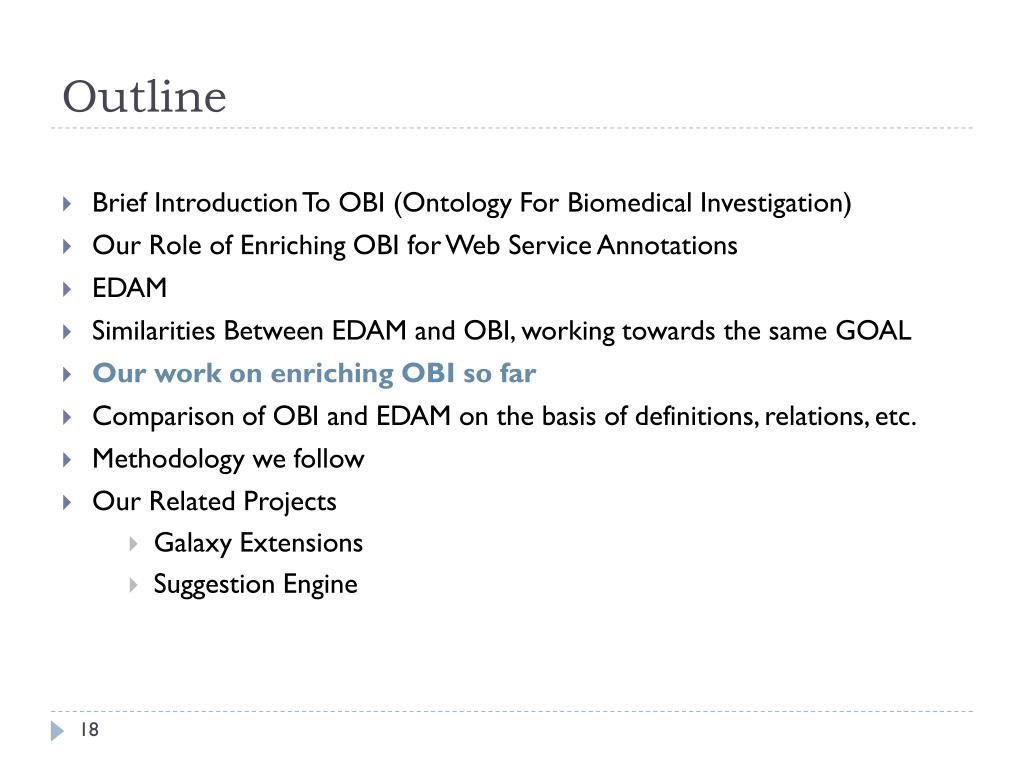 Outline

Brief Introduction To OBI (Ontology For Biomedical Investigation)
Our Role of Enriching OBI for Web Service Annotations
EDAM
Similarities Between EDAM and OBI, working towards the same GOAL
Our work on enriching OBI so far
Comparison of OBI and EDAM on the basis of definitions, relations, etc.
Methodology we follow
Our Related Projects
Galaxy Extensions
Suggestion Engine

18